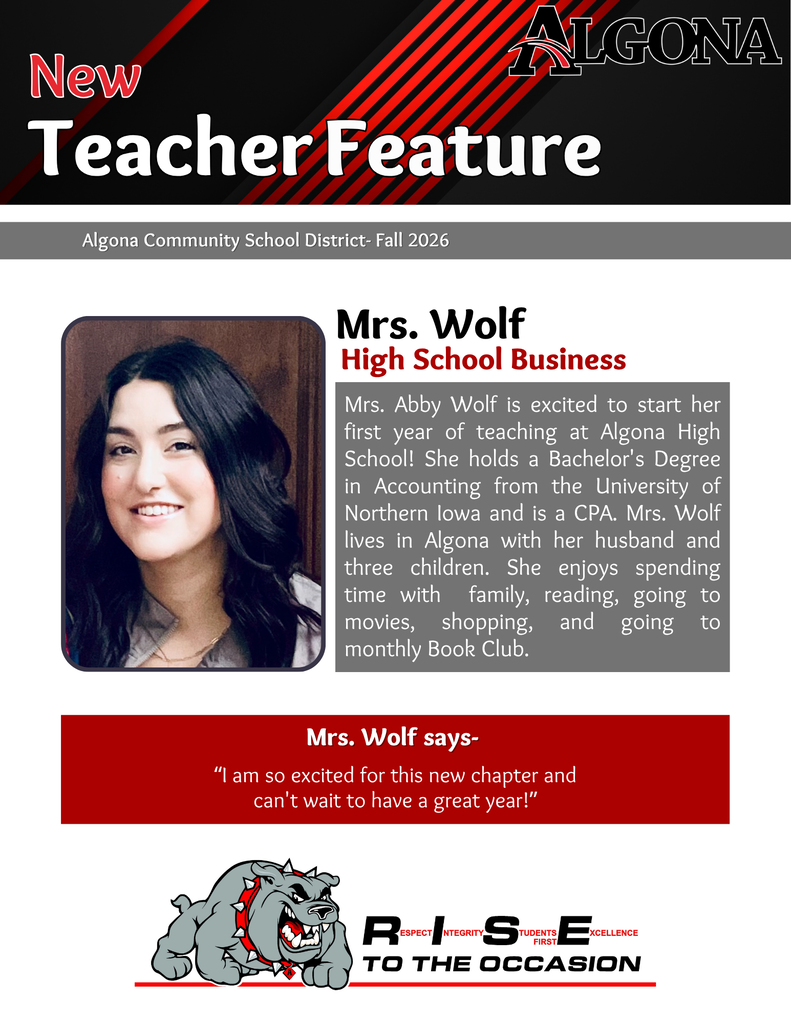 ALGONA

New

Teacher Feature

Algona Community School District- Fall 2026

Mrs. Wolf

High School Business

Mrs. Abby Wolf is excited to start her first year of teaching at Algona High School! She holds a Bachelor's Degree in Accounting from the University of Northern Iowa and is a CPA. Mrs. Wolf lives in Algona with her husband and three children. She enjoys spending time with family, reading, going to movies, shopping, and going to monthly Book Club.

Mrs. Wolf says-

"I am so excited for this new chapter and can't wait to have a great year!"

RESPECT INTEGRITY STUDENTS FIRST EXCELLENCE

TO THE OCCASION